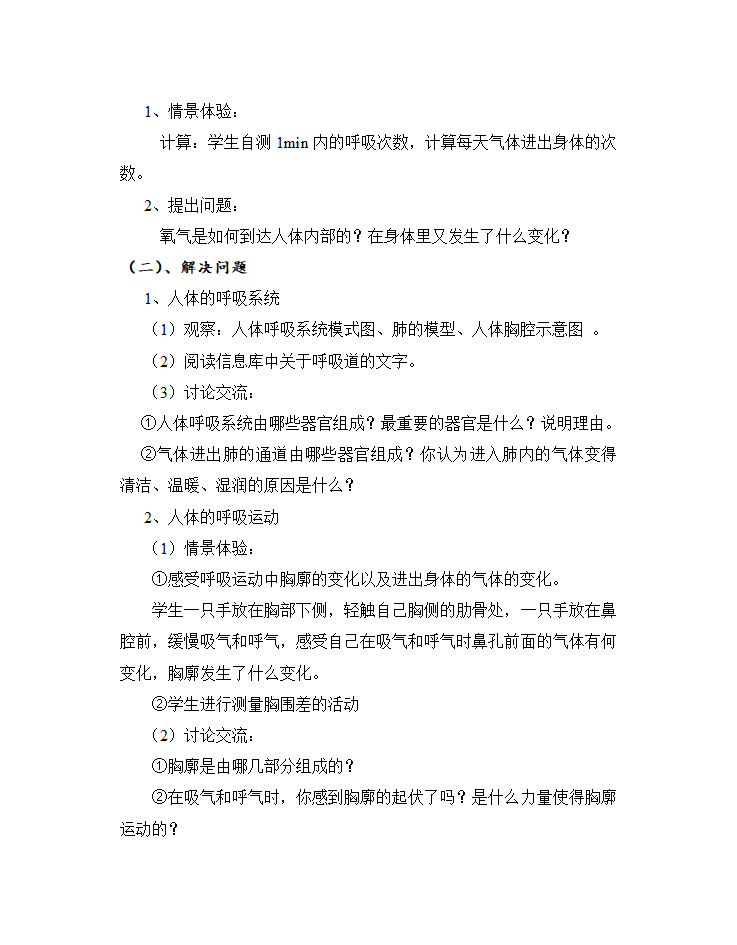 1、情景体验：

计算：学生自测 1min 内的呼吸次数，计算每天气体进出身体的次数。

2、提出问题：

氧气是如何到达人体内部的？在身体里又发生了什么变化？

（二）、解决问题

1、人体的呼吸系统

（1）观察：人体呼吸系统模式图、肺的模型、人体胸腔示意图 。

（2）阅读信息库中关于呼吸道的文字。

（3）讨论交流：

①人体呼吸系统由哪些器官组成？最重要的器官是什么？说明理由。

②气体进出肺的通道由哪些器官组成？你认为进入肺内的气体变得清洁、温暖、湿润的原因是什么？

2、人体的呼吸运动

（1）情景体验：

①感受呼吸运动中胸廓的变化以及进出身体的气体的变化。

学生一只手放在胸部下侧，轻触自己胸侧的肋骨处，一只手放在鼻腔前，缓慢吸气和呼气，感受自己在吸气和呼气时鼻孔前面的气体有何变化，胸廓发生了什么变化。

②学生进行测量胸围差的活动

（2）讨论交流：

①胸廓是由哪几部分组成的？

②在吸气和呼气时，你感到胸廓的起伏了吗？是什么力量使得胸廓运动的？